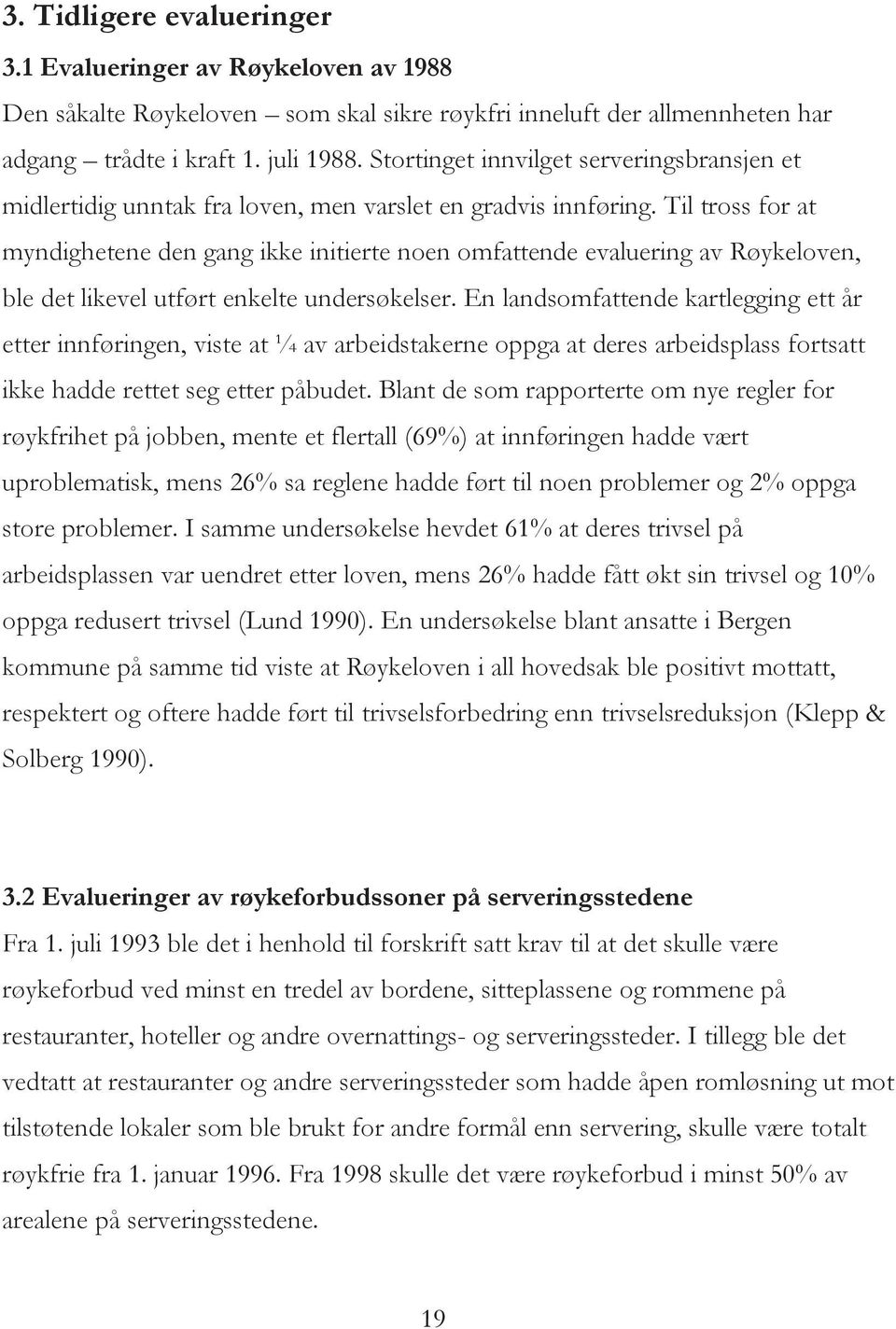 3. Tidligere evalueringer

3.1 Evalueringer av Røykeloven av 1988

Den såkalte Røykeloven – som skal sikre røykfri inneluft der allmennheten har adgang – trådte i kraft 1. juli 1988. Stortinget innvilget serveringsbransjen et midlertidig unntak fra loven, men varslet en gradvis innføring. Til tross for at myndighetene den gang ikke initierte noen omfattende evaluering av Røykeloven, ble det likevel utført enkelte undersøkelser. En landsomfattende kartlegging ett år etter innføringen, viste at ¼ av arbeidstakerne oppga at deres arbeidsplass fortsatt ikke hadde rettet seg etter påbudet. Blant de som rapporterte om nye regler for røykfrihet på jobben, mente et flertall (69%) at innføringen hadde vært uproblematisk, mens 26% sa reglene hadde ført til noen problemer og 2% oppga store problemer. I samme undersøkelse hevdet 61% at deres trivsel på arbeidsplassen var uendret etter loven, mens 26% hadde fått økt sin trivsel og 10% oppga redusert trivsel (Lund 1990). En undersøkelse blant ansatte i Bergen kommune på samme tid viste at Røykeloven i all hovedsak ble positivt mottatt, respektert og oftere hadde ført til trivselsforbedring enn trivselsreduksjon (Klepp & Solberg 1990).

3.2 Evalueringer av røykeforbudssoner på serveringsstedene

Fra 1. juli 1993 ble det i henhold til forskrift satt krav til at det skulle være røykeforbud ved minst en tredel av bordene, sitteplassene og rommene på restauranter, hoteller og andre overnattings- og serveringssteder. I tillegg ble det vedtatt at restauranter og andre serveringssteder som hadde åpen romløsning ut mot tilstøtende lokaler som ble brukt for andre formål enn servering, skulle være totalt røykfrie fra 1. januar 1996. Fra 1998 skulle det være røykeforbud i minst 50% av arealene på serveringsstedene.

19